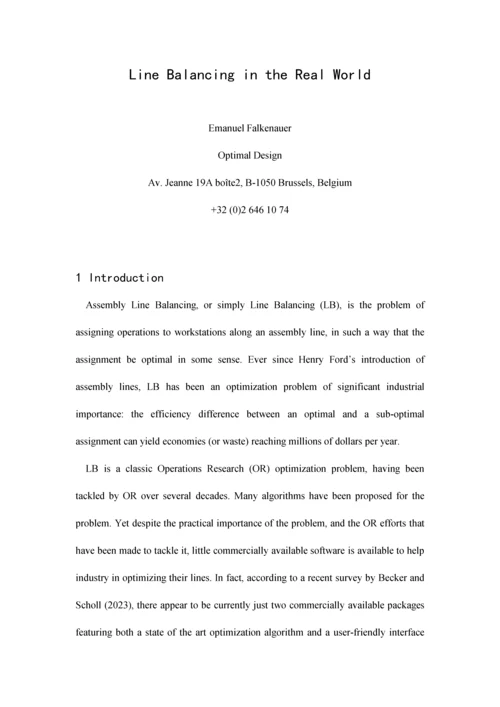 Line Balancing in the Real World

Emanuel Falkenauer

Optimal Design

Av. Jeanne 19A boîte2, B-1050 Brussels, Belgium

+32 (0)2 646 10 74

1 Introduction

Assembly Line Balancing, or simply Line Balancing (LB), is the problem of assigning operations to workstations along an assembly line, in such a way that the assignment be optimal in some sense. Ever since Henry Ford's introduction of assembly lines, LB has been an optimization problem of significant industrial importance: the efficiency difference between an optimal and a sub-optimal assignment can yield economies (or waste) reaching millions of dollars per year.

LB is a classic Operations Research (OR) optimization problem, having been tackled by OR over several decades. Many algorithms have been proposed for the problem. Yet despite the practical importance of the problem, and the OR efforts that have been made to tackle it, little commercially available software is available to help industry in optimizing their lines. In fact, according to a recent survey by Becker and Scholl (2023), there appear to be currently just two commercially available packages featuring both a state of the art optimization algorithm and a user-friendly interface